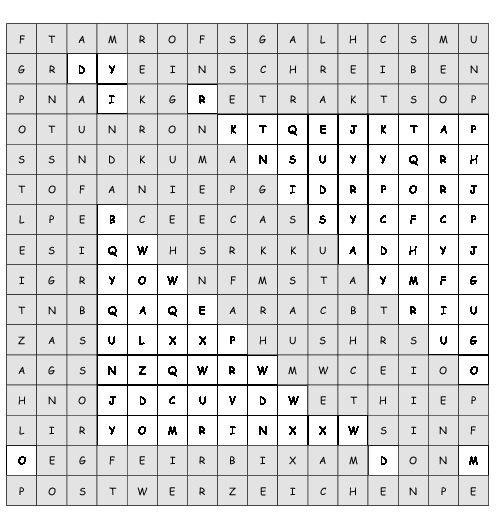 | F | T | A | M | R | O | F | S | G | A | L | H | C | S | M | U |
|---|---|---|---|---|---|---|---|---|---|---|---|---|---|---|---|
| G | R | D | Y | E | I | N | S | C | H | R | E | I | B | E | N |
| P | N | A | I | K | G | R | E | T | R | A | K | T | S | O | P |
| O | T | U | N | R | O | N | K | T | Q | E | J | K | T | A | P |
| S | S | N | D | K | U | M | A | N | S | U | Y | Y | Q | R | H |
| T | O | F | A | N | I | E | P | G | I | D | R | P | O | R | J |
| L | P | E | B | C | E | E | C | A | S | S | Y | C | F | C | P |
| E | S | I | Q | W | H | S | R | K | K | U | A | D | H | Y | J |
| I | G | R | Y | O | W | N | F | M | S | T | A | Y | M | F | G |
| T | N | B | Q | A | Q | E | A | R | A | C | B | T | R | I | U |
| Z | A | S | U | L | X | X | P | H | U | S | H | R | S | U | G |
| A | G | S | N | Z | Q | W | R | W | M | W | C | E | I | O | O |
| H | N | O | J | D | C | U | V | D | W | E | T | H | I | E | P |
| L | I | R | Y | O | M | R | I | N | X | X | W | S | I | N | F |
| O | E | G | F | E | I | R | B | I | X | A | M | D | O | N | M |
| P | O | S | T | W | E | R | Z | E | I | C | H | E | N | P | E |